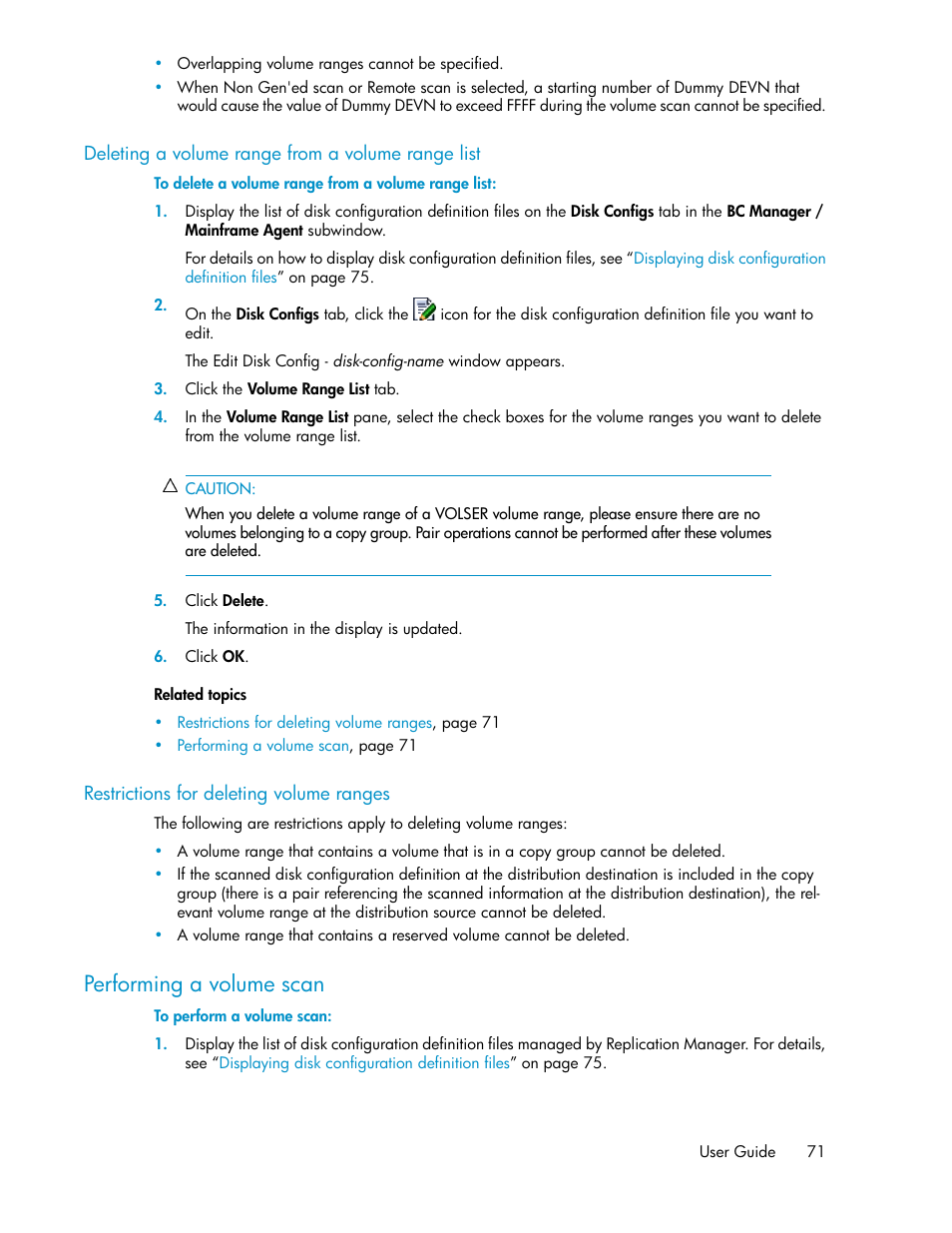 • Overlapping volume ranges cannot be specified.
• When Non Gen'ed scan or Remote scan is selected, a starting number of Dummy DEVN that would cause the value of Dummy DEVN to exceed FFFF during the volume scan cannot be specified.

Deleting a volume range from a volume range list

To delete a volume range from a volume range list:

1. Display the list of disk configuration definition files on the Disk Configs tab in the BC Manager / Mainframe Agent subwindow.

For details on how to display disk configuration definition files, see “Displaying disk configuration definition files” on page 75.

2. On the Disk Configs tab, click the icon for the disk configuration definition file you want to edit.

The Edit Disk Config - disk-config-name window appears.

3. Click the Volume Range List tab.

4. In the Volume Range List pane, select the check boxes for the volume ranges you want to delete from the volume range list.

CAUTION:

When you delete a volume range of a VOLSER volume range, please ensure there are no volumes belonging to a copy group. Pair operations cannot be performed after these volumes are deleted.

5. Click Delete.

The information in the display is updated.

6. Click OK.

Related topics

• Restrictions for deleting volume ranges, page 71
• Performing a volume scan, page 71

Restrictions for deleting volume ranges

The following are restrictions apply to deleting volume ranges:

• A volume range that contains a volume that is in a copy group cannot be deleted.
• If the scanned disk configuration definition at the distribution destination is included in the copy group (there is a pair referencing the scanned information at the distribution destination), the relevant volume range at the distribution source cannot be deleted.
• A volume range that contains a reserved volume cannot be deleted.

Performing a volume scan

To perform a volume scan:

1. Display the list of disk configuration definition files managed by Replication Manager. For details, see “Displaying disk configuration definition files” on page 75.

User Guide 71